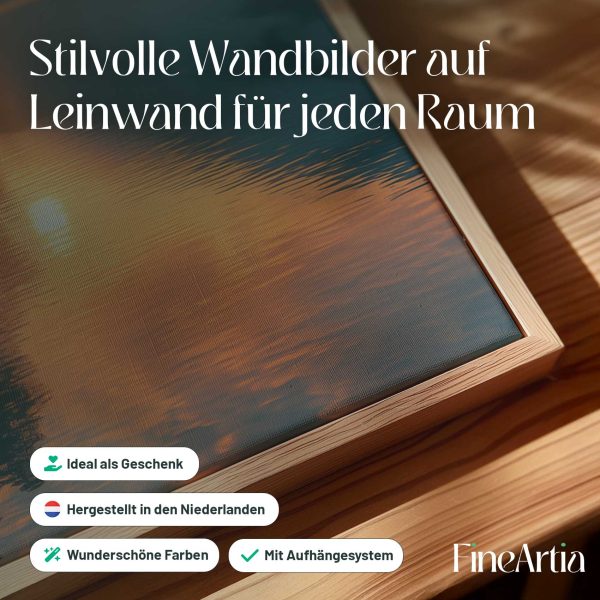 Stilvolle Wandbilder auf Leinwand für jeden Raum

Ideal als Geschenk

Hergestellt in den Niederlanden

Wunderschöne Farben

Mit Aufhängesystem

FineArtia